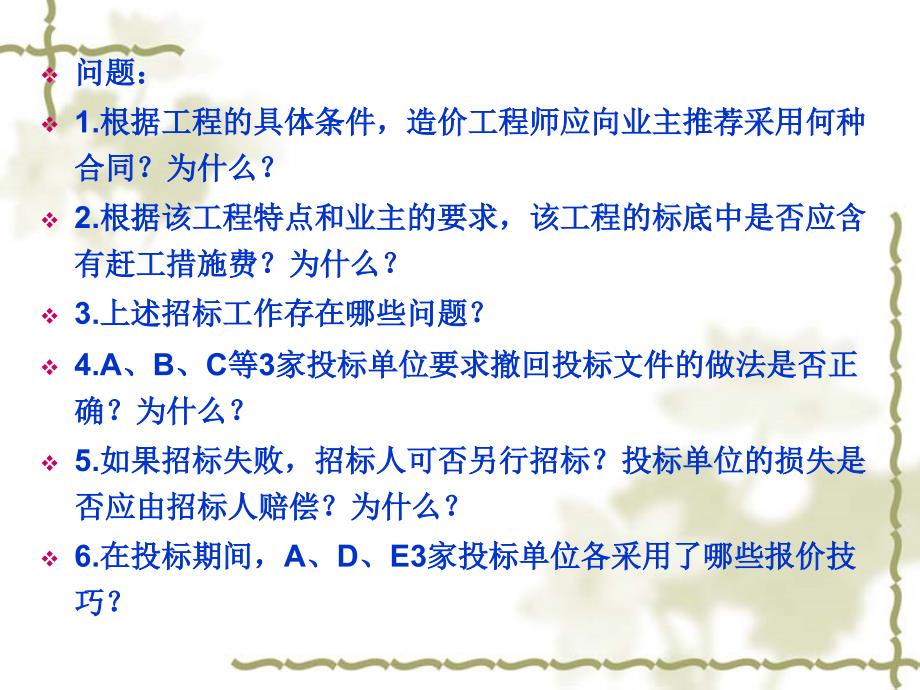 问题：

1.根据工程的具体条件，造价工程师应向业主推荐采用何种合同？为什么？

2.根据该工程特点和业主的要求，该工程的标底中是否应含有赶工措施费？为什么？

3.上述招标工作存在哪些问题？

4.A、B、C等3家投标单位要求撤回投标文件的做法是否正确？为什么？

5.如果招标失败，招标人可否另行招标？投标单位的损失是否应由招标人赔偿？为什么？

6.在投标期间，A、D、E3家投标单位各采用了哪些报价技巧？